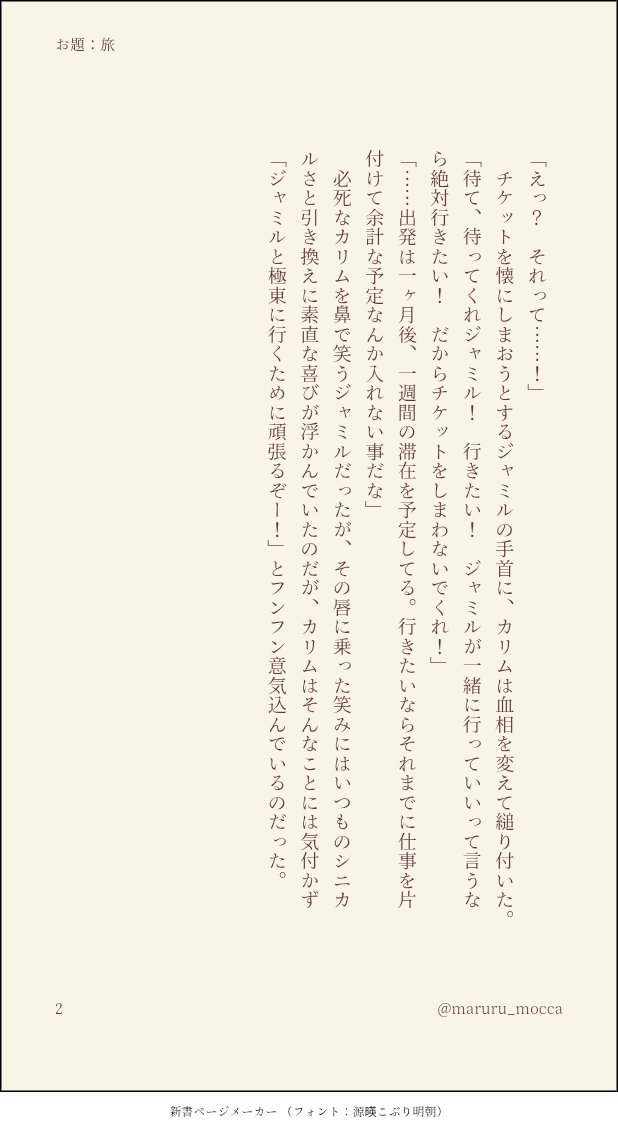 お題：旅

「えっ？　それって……！」

チケットを懐にしまおうとするジャミルの手首に、カリムは血相を変えて縋り付いた。

「待て、待ってくれジャミル！　行きたい！　ジャミルが一緒に行っていいって言うなら絶対行きたい！　だからチケットをしまわないでくれ！」

「……出発は一ヶ月後、一週間の滞在を予定してる。行きたいならそれまでに仕事を片付けて余計な予定なんか入れない事だな」

必死なカリムを鼻で笑うジャミルだったが、その唇に乗った笑みにはいつものシニカルさと引き換えに素直な喜びが浮かんでいたのだが、カリムはそんなことには気付かず「ジャミルと極東に行くために頑張るぞー！」とフンフン意気込んでいるのだった。

2

@maruru_mocca

新書ページメーカー（フォント：源暎こぶり明朝）